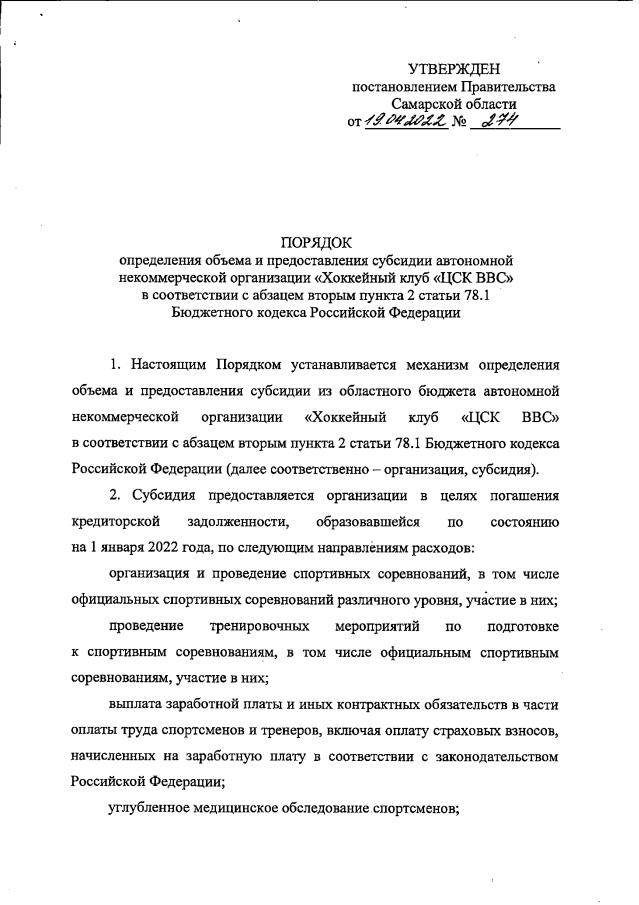 УТВЕРЖДЕН
постановлением Правительства
Самарской области
от 19.04.2022 № 274

ПОРЯДОК
определения объема и предоставления субсидии автономной некоммерческой организации «Хоккейный клуб «ЦСК ВВС» в соответствии с абзацем вторым пункта 2 статьи 78.1 Бюджетного кодекса Российской Федерации

1. Настоящим Порядком устанавливается механизм определения объема и предоставления субсидии из областного бюджета автономной некоммерческой организации «Хоккейный клуб «ЦСК ВВС» в соответствии с абзацем вторым пункта 2 статьи 78.1 Бюджетного кодекса Российской Федерации (далее соответственно – организация, субсидия).

2. Субсидия предоставляется организации в целях погашения кредиторской задолженности, образовавшейся по состоянию на 1 января 2022 года, по следующим направлениям расходов:

организация и проведение спортивных соревнований, в том числе официальных спортивных соревнований различного уровня, участие в них;

проведение тренировочных мероприятий по подготовке к спортивным соревнованиям, в том числе официальным спортивным соревнованиям, участие в них;

выплата заработной платы и иных контрактных обязательств в части оплаты труда спортсменов и тренеров, включая оплату страховых взносов, начисленных на заработную плату в соответствии с законодательством Российской Федерации;

углубленное медицинское обследование спортсменов;